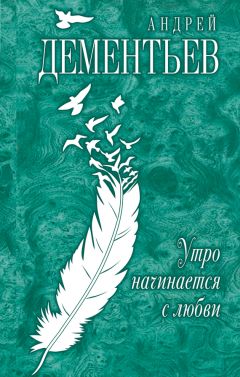 АНДРЕЙ
ДЕМЕНТЬЕВ

Утро
начинается
с любви